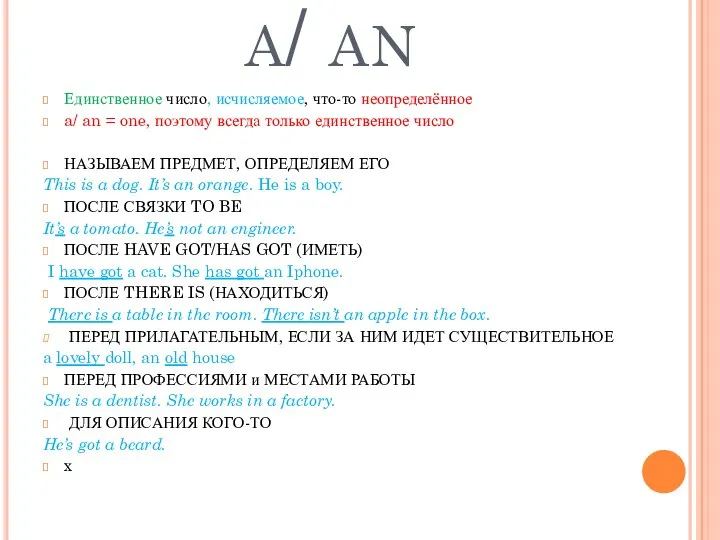 A/ AN

Единственное число, исчисляемое, что-то неопределённое

a/ an = one, поэтому всегда только единственное число

НАЗЫВАЕМ ПРЕДМЕТ, ОПРЕДЕЛЯЕМ ЕГО

This is a dog. It's an orange. He is a boy.

ПОСЛЕ СВЯЗКИ TO BE

It's a tomato. He's not an engineer.

ПОСЛЕ HAVE GOT/HAS GOT (ИМЕТЬ)

I have got a cat. She has got an Iphone.

ПОСЛЕ THERE IS (НАХОДИТЬСЯ)

There is a table in the room. There isn't an apple in the box.

ПЕРЕД ПРИЛАГАТЕЛЬНЫМ, ЕСЛИ ЗА НИМ ИДЕТ СУЩЕСТВИТЕЛЬНОЕ

a lovely doll, an old house

ПЕРЕД ПРОФЕССИЯМИ и МЕСТАМИ РАБОТЫ

She is a dentist. She works in a factory.

ДЛЯ ОПИСАНИЯ КОГО-ТО

He's got a beard.

x